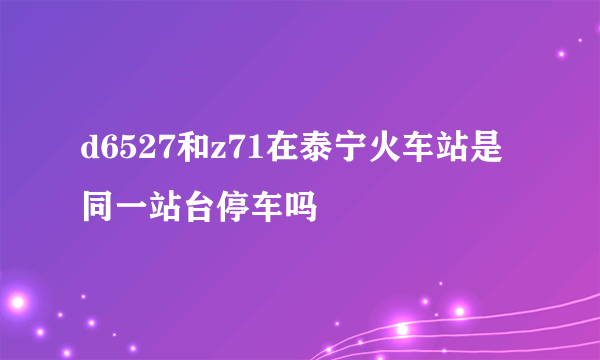 d6527和z71在泰宁火车站是同一站台停车吗